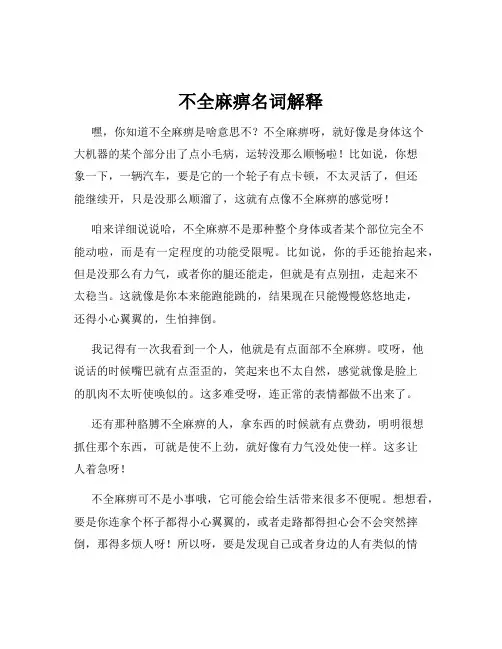 不全麻痹名词解释

嘿，你知道不全麻痹是啥意思不？不全麻痹呀，就好像是身体这个大机器的某个部分出了点小毛病，运转没那么顺畅啦！比如说，你想象一下，一辆汽车，要是它的一个轮子有点卡顿，不太灵活了，但还能继续开，只是没那么顺溜了，这就有点像不全麻痹的感觉呀！

咱来详细说说哈，不全麻痹不是那种整个身体或者某个部位完全不能动啦，而是有一定程度的功能受限呢。比如说，你的手还能抬起来，但是没那么有力气，或者你的腿还能走，但就是有点别扭，走起来不太稳当。这就像是你本来能跑能跳的，结果现在只能慢慢悠悠地走，还得小心翼翼的，生怕摔倒。

我记得有一次我看到一个人，他就是有点面部不全麻痹。哎呀，他说话的时候嘴巴就有点歪歪的，笑起来也不太自然，感觉就像是脸上的肌肉不太听使唤似的。这多难受呀，连正常的表情都做不出来了。

还有那种胳膊不全麻痹的人，拿东西的时候就有点费劲，明明很想抓住那个东西，可就是使不上劲，就好像有力气没处使一样。这多让人着急呀！

不全麻痹可不是小事哦，它可能会给生活带来很多不便呢。想想看，要是你连拿个杯子都得小心翼翼的，或者走路都得担心会不会突然摔倒，那得多烦人呀！所以呀，要是发现自己或者身边的人有类似的情